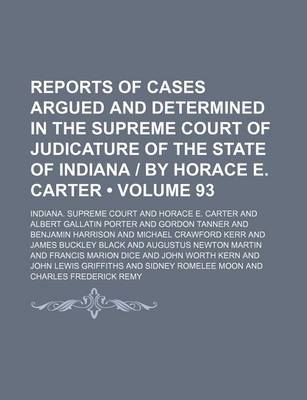 REPORTS OF CASES ARGUED AND DETERMINED IN THE SUPREME COURT OF JUDICATURE OF THE STATE OF INDIANA / BY HORACE E. CARTER • VOLUME 93

INDIANA. SUPREME COURT AND HORACE E. CARTER AND ALBERT GALLATIN PORTER AND GORDON TANNER AND BENJAMIN HARRISON AND MICHAEL CRAWFORD KERR AND JAMES BUCKLEY BLACK AND AUGUSTUS NEWTON MARTIN AND FRANCIS MARION DICE AND JOHN WORTH KERN AND JOHN LEWIS GRIFFITHS AND SIDNEY ROMELEE MOON AND CHARLES FREDERICK REMY